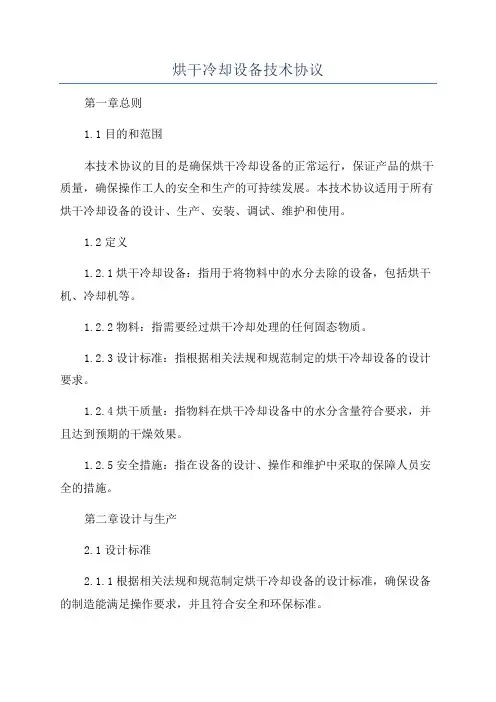 烘干冷却设备技术协议

第一章总则

1.1 目的和范围

本技术协议的目的是确保烘干冷却设备的正常运行，保证产品的烘干质量，确保操作工人的安全和生产的可持续发展。本技术协议适用于所有烘干冷却设备的设计、生产、安装、调试、维护和使用。

1.2 定义

1.2.1 烘干冷却设备：指用于将物料中的水分去除的设备，包括烘干机、冷却机等。

1.2.2 物料：指需要经过烘干冷却处理的任何固态物质。

1.2.3 设计标准：指根据相关法规和规范制定的烘干冷却设备的设计要求。

1.2.4 烘干质量：指物料在烘干冷却设备中的水分含量符合要求，并且达到预期的干燥效果。

1.2.5 安全措施：指在设备的设计、操作和维护中采取的保障人员安全的措施。

第二章设计与生产

2.1 设计标准

2.1.1 根据相关法规和规范制定烘干冷却设备的设计标准，确保设备的制造能满足操作要求，并且符合安全和环保标准。